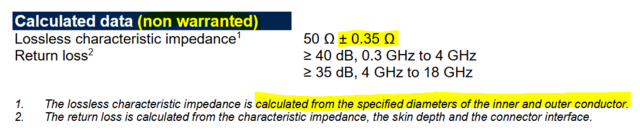 Calculated data (non warranted)

| | |
|---|---|
| Lossless characteristic impedance$^1$ | 50 Ω ± 0.35 Ω |
| Return loss$^2$ | ≥ 40 dB, 0.3 GHz to 4 GHz |
| | ≥ 35 dB, 4 GHz to 18 GHz |

1. The lossless characteristic impedance is calculated from the specified diameters of the inner and outer conductor.
2. The return loss is calculated from the characteristic impedance, the skin depth and the connector interface.